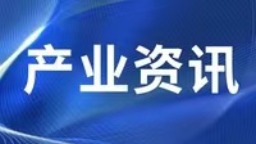 产业资讯